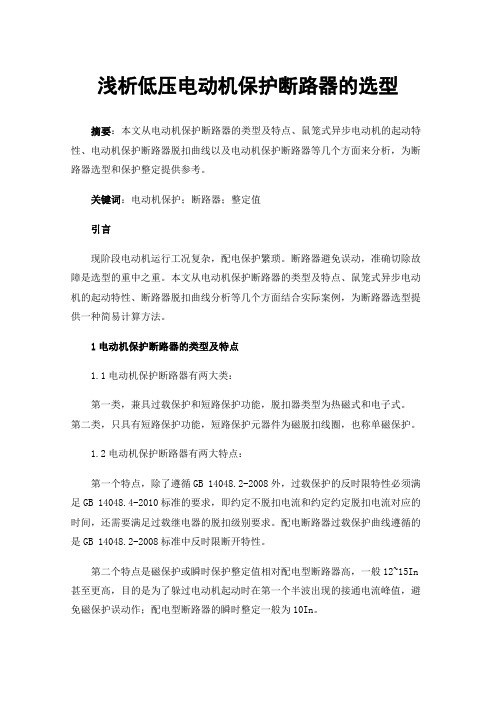 浅析低压电动机保护断路器的选型

摘要：本文从电动机保护断路器的类型及特点、鼠笼式异步电动机的起动特性、电动机保护断路器脱扣曲线以及电动机保护断路器等几个方面来分析，为断路器选型和保护整定提供参考。

关键词：电动机保护；断路器；整定值

引言

现阶段电动机运行工况复杂，配电保护繁琐。断路器避免误动，准确切除故障是选型的重中之重。本文从电动机保护断路器的类型及特点、鼠笼式异步电动机的起动特性、断路器脱扣曲线分析等几个方面结合实际案例，为断路器选型提供一种简易计算方法。

1 电动机保护断路器的类型及特点

1.1 电动机保护断路器有两大类：

第一类，兼具过载保护和短路保护功能，脱扣器类型为热磁式和电子式。第二类，只具有短路保护功能，短路保护元器件为磁脱扣线圈，也称单磁保护。

1.2 电动机保护断路器有两大特点：

第一个特点，除了遵循 GB 14048.2-2008 外，过载保护的反时限特性必须满足 GB 14048.4-2010 标准的要求，即约定不脱扣电流和约定约定脱扣电流对应的时间，还需要满足过载继电器的脱扣级别要求。配电断路器过载保护曲线遵循的是 GB 14048.2-2008 标准中反时限断开特性。

第二个特点是磁保护或瞬时保护整定值相对配电型断路器高，一般 12~15In 甚至更高，目的是为了躲过电动机起动时在第一个半波出现的接通电流峰值，避免磁保护误动作；配电型断路器的瞬时整定一般为 10In。